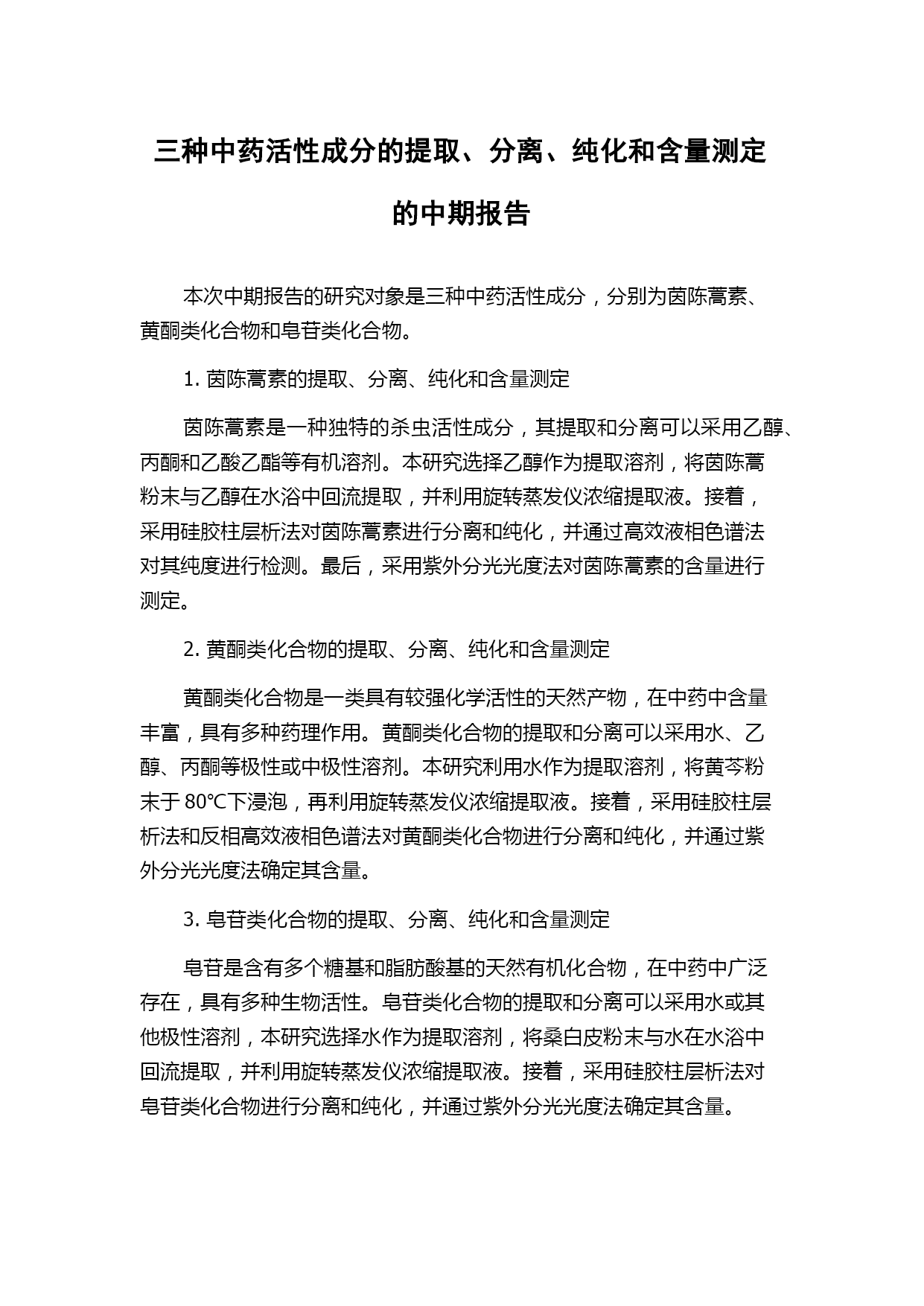 三种中药活性成分的提取、分离、纯化和含量测定的中期报告

本次中期报告的研究对象是三种中药活性成分，分别为茵陈蒿素、黄酮类化合物和皂苷类化合物。

1. 茵陈蒿素的提取、分离、纯化和含量测定

茵陈蒿素是一种独特的杀虫活性成分，其提取和分离可以采用乙醇、丙酮和乙酸乙酯等有机溶剂。本研究选择乙醇作为提取溶剂，将茵陈蒿粉末与乙醇在水浴中回流提取，并利用旋转蒸发仪浓缩提取液。接着，采用硅胶柱层析法对茵陈蒿素进行分离和纯化，并通过高效液相色谱法对其纯度进行检测。最后，采用紫外分光光度法对茵陈蒿素的含量进行测定。

2. 黄酮类化合物的提取、分离、纯化和含量测定

黄酮类化合物是一类具有较强化学活性的天然产物，在中药中含量丰富，具有多种药理作用。黄酮类化合物的提取和分离可以采用水、乙醇、丙酮等极性或中极性溶剂。本研究利用水作为提取溶剂，将黄芩粉末于 80℃下浸泡，再利用旋转蒸发仪浓缩提取液。接着，采用硅胶柱层析法和反相高效液相色谱法对黄酮类化合物进行分离和纯化，并通过紫外分光光度法确定其含量。

3. 皂苷类化合物的提取、分离、纯化和含量测定

皂苷是含有多个糖基和脂肪酸基的天然有机化合物，在中药中广泛存在，具有多种生物活性。皂苷类化合物的提取和分离可以采用水或其他极性溶剂，本研究选择水作为提取溶剂，将桑白皮粉末与水在水浴中回流提取，并利用旋转蒸发仪浓缩提取液。接着，采用硅胶柱层析法对皂苷类化合物进行分离和纯化，并通过紫外分光光度法确定其含量。